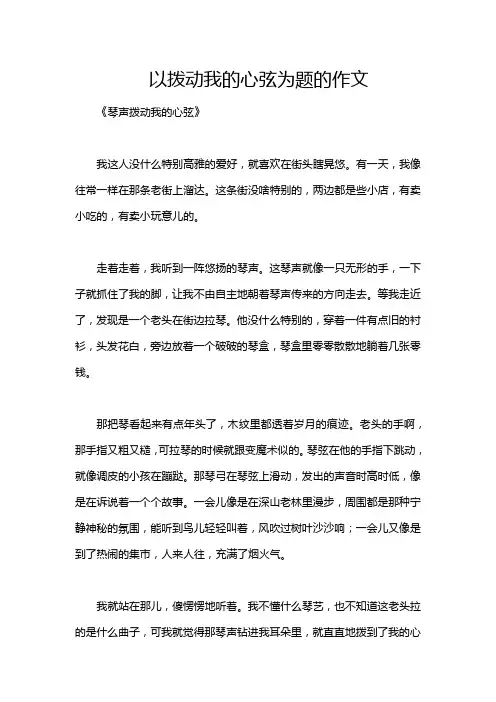 以拨动我的心弦为题的作文

《琴声拨动我的心弦》

我这人没什么特别高雅的爱好，就喜欢在街头瞎晃悠。有一天，我像往常一样在那条老街上溜达。这条街没啥特别的，两边都是些小店，有卖小吃的，有卖小玩意儿的。

走着走着，我听到一阵悠扬的琴声。这琴声就像一只无形的手，一下子就抓住了我的脚，让我不由自主地朝着琴声传来的方向走去。等我走近了，发现是一个老头在街边拉琴。他没什么特别的，穿着一件有点旧的衬衫，头发花白，旁边放着一个破破的琴盒，琴盒里零零散散地躺着几张零钱。

那把琴看起来有点年头了，木纹里都透着岁月的痕迹。老头的手啊，那手指又粗又糙，可拉琴的时候就跟变魔术似的。琴弦在他的手指下跳动，就像调皮的小孩在蹦跶。那琴弓在琴弦上滑动，发出的声音时高时低，像是在诉说着一个个故事。一会儿像是在深山老林里漫步，周围都是那种宁静神秘的氛围，能听到鸟儿轻轻叫着，风吹过树叶沙沙响；一会儿又像是到了热闹的集市，人来人往，充满了烟火气。

我就站在那儿，傻愣愣地听着。我不懂什么琴艺，也不知道这老头拉的是什么曲子，可我就觉得那琴声钻进我耳朵里，就直直地拨到了我的心